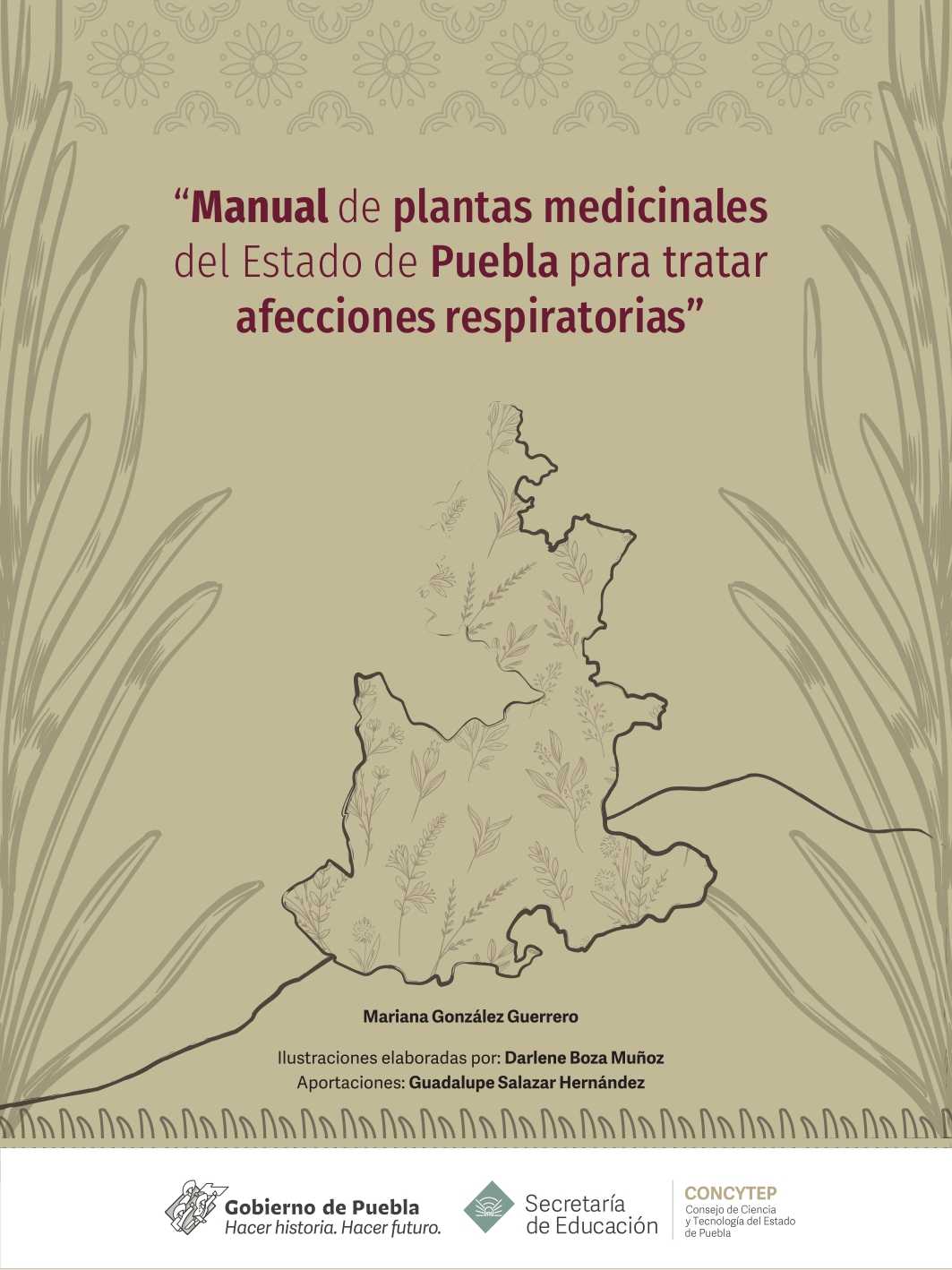 “Manual de plantas medicinales del Estado de Puebla para tratar afecciones respiratorias”

Mariana González Guerrero

Ilustraciones elaboradas por: Darlene Boza Muñoz
Aportaciones: Guadalupe Salazar Hernández

Gobierno de Puebla
Hacer historia. Hacer futuro.

Secretaría de Educación

CONCYTEP
Consejo de Ciencia y Tecnología del Estado de Puebla